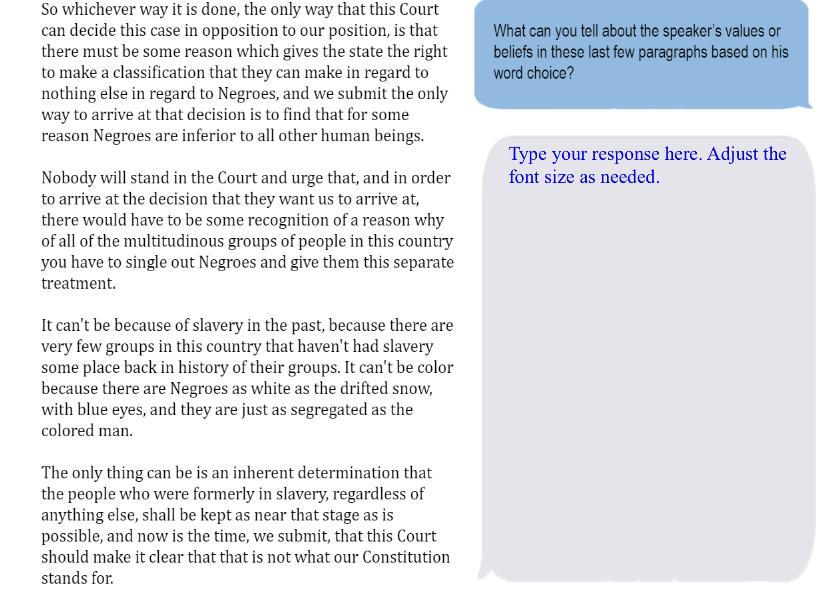 So whichever way it is done, the only way that this Court can decide this case in opposition to our position, is that there must be some reason which gives the state the right to make a classification that they can make in regard to nothing else in regard to Negroes, and we submit the only way to arrive at that decision is to find that for some reason Negroes are inferior to all other human beings.

Nobody will stand in the Court and urge that, and in order to arrive at the decision that they want us to arrive at, there would have to be some recognition of a reason why of all of the multitudinous groups of people in this country you have to single out Negroes and give them this separate treatment.

It can't be because of slavery in the past, because there are very few groups in this country that haven't had slavery some place back in history of their groups. It can't be color because there are Negroes as white as the drifted snow, with blue eyes, and they are just as segregated as the colored man.

The only thing can be is an inherent determination that the people who were formerly in slavery, regardless of anything else, shall be kept as near that stage as is possible, and now is the time, we submit, that this Court should make it clear that that is not what our Constitution stands for.

What can you tell about the speaker's values or beliefs in these last few paragraphs based on his word choice?

Type your response here. Adjust the font size as needed.